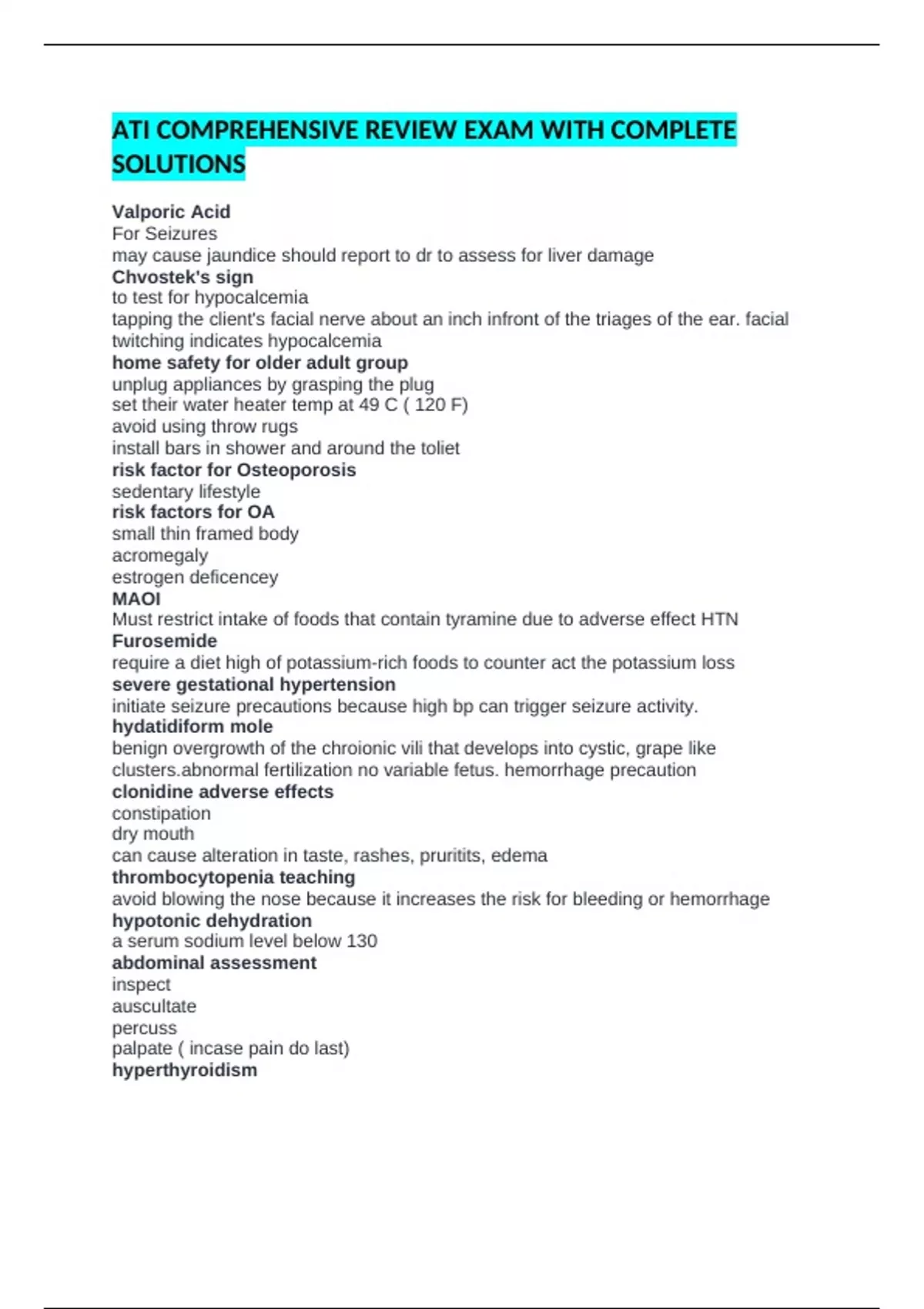 ATI COMPREHENSIVE REVIEW EXAM WITH COMPLETE SOLUTIONS

Valporic Acid
For Seizures
may cause jaundice should report to dr to assess for liver damage
Chvostek's sign
to test for hypocalcemia
tapping the client's facial nerve about an inch infront of the triages of the ear. facial twitching indicates hypocalcemia
home safety for older adult group
unplug appliances by grasping the plug
set their water heater temp at 49 C ( 120 F)
avoid using throw rugs
install bars in shower and around the toliet
risk factor for Osteoporosis
sedentary lifestyle
risk factors for OA
small thin framed body
acromegaly
estrogen deficencey
MAOI
Must restrict intake of foods that contain tyramine due to adverse effect HTN
Furosemide
require a diet high of potassium-rich foods to counter act the potassium loss
severe gestational hypertension
initiate seizure precautions because high bp can trigger seizure activity.
hydatidiform mole
benign overgrowth of the chroionic vili that develops into cystic, grape like clusters.abnormal fertilization no variable fetus. hemorrhage precaution
clonidine adverse effects
constipation
dry mouth
can cause alteration in taste, rashes, pruritits, edema
thrombocytopenia teaching
avoid blowing the nose because it increases the risk for bleeding or hemorrhage
hypotonic dehydration
a serum sodium level below 130
abdominal assessment
inspect
auscultate
percuss
palpate ( incase pain do last)
hyperthyroidism